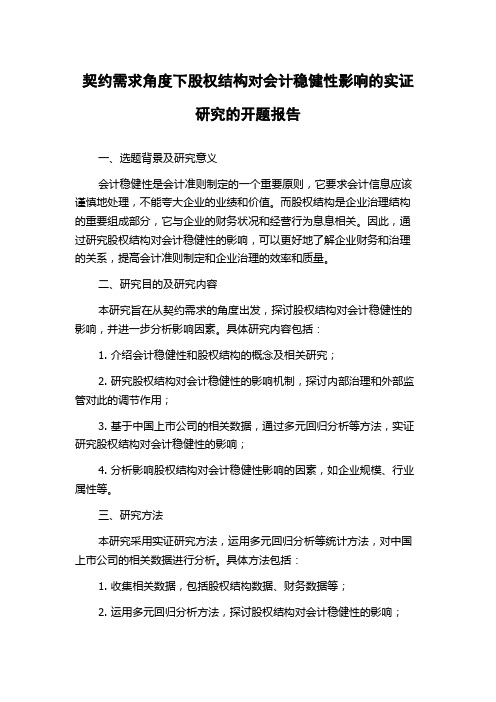 契约需求角度下股权结构对会计稳健性影响的实证研究的开题报告

一、选题背景及研究意义

会计稳健性是会计准则制定的一个重要原则，它要求会计信息应该谨慎地处理，不能夸大企业的业绩和价值。而股权结构是企业治理结构的重要组成部分，它与企业的财务状况和经营行为息息相关。因此，通过研究股权结构对会计稳健性的影响，可以更好地了解企业财务和治理的关系，提高会计准则制定和企业治理的效率和质量。

二、研究目的及研究内容

本研究旨在从契约需求的角度出发，探讨股权结构对会计稳健性的影响，并进一步分析影响因素。具体研究内容包括：

1. 介绍会计稳健性和股权结构的概念及相关研究；

2. 研究股权结构对会计稳健性的影响机制，探讨内部治理和外部监管对此的调节作用；

3. 基于中国上市公司的相关数据，通过多元回归分析等方法，实证研究股权结构对会计稳健性的影响；

4. 分析影响股权结构对会计稳健性影响的因素，如企业规模、行业属性等。

三、研究方法

本研究采用实证研究方法，运用多元回归分析等统计方法，对中国上市公司的相关数据进行分析。具体方法包括：

1. 收集相关数据，包括股权结构数据、财务数据等；

2. 运用多元回归分析方法，探讨股权结构对会计稳健性的影响；